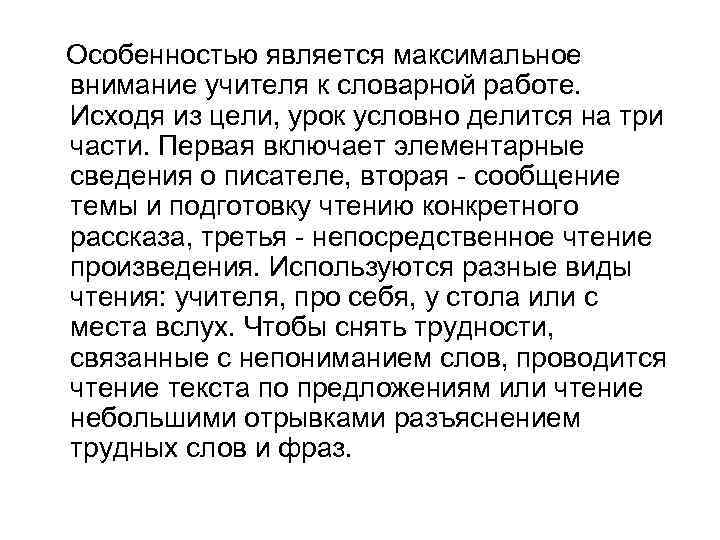 Особенностью является максимальное внимание учителя к словарной работе. Исходя из цели, урок условно делится на три части. Первая включает элементарные сведения о писателе, вторая - сообщение темы и подготовку чтению конкретного рассказа, третья - непосредственное чтение произведения. Используются разные виды чтения: учителя, про себя, у стола или с места вслух. Чтобы снять трудности, связанные с непониманием слов, проводится чтение текста по предложениям или чтение небольшими отрывками разъяснением трудных слов и фраз.